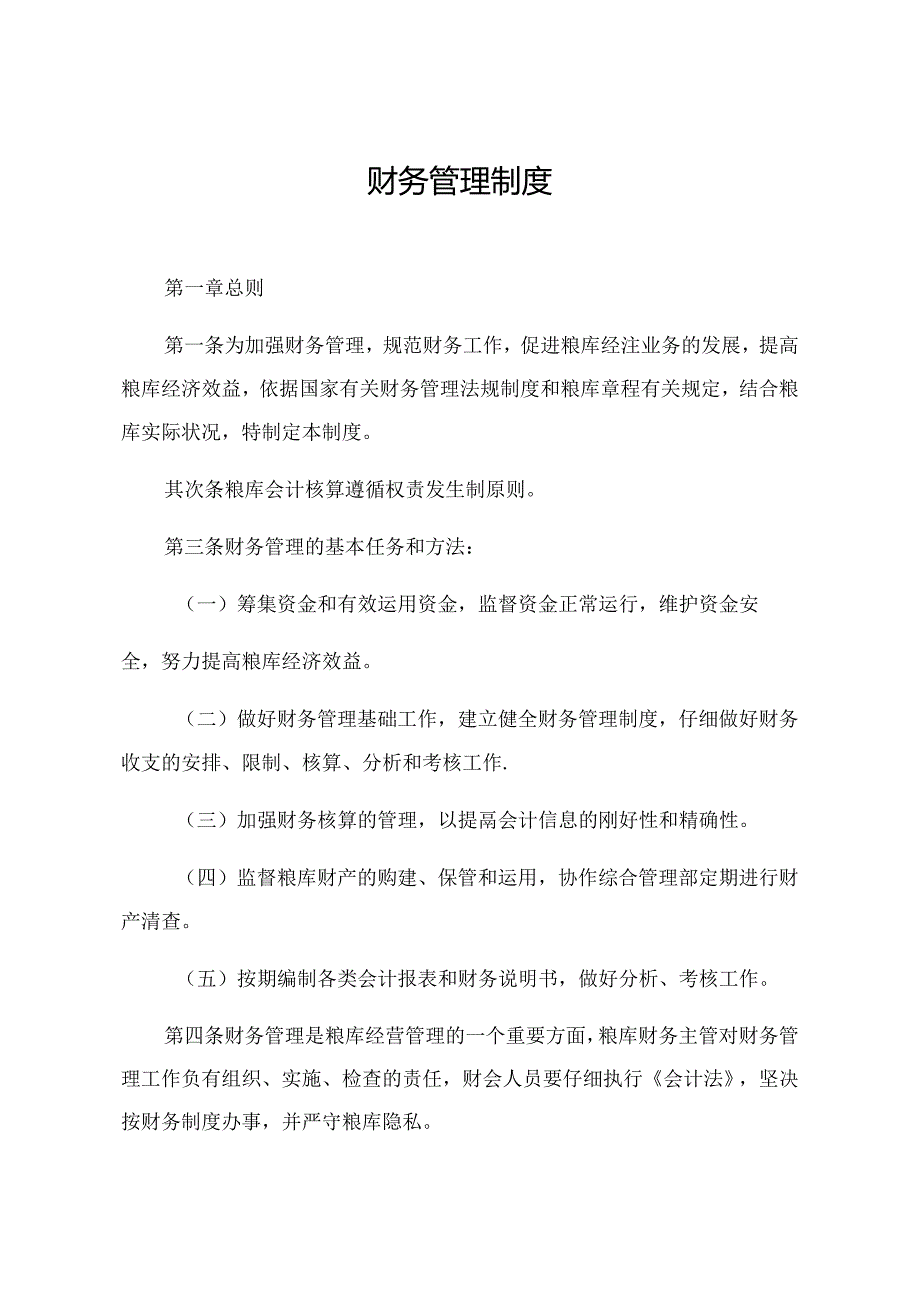 财务管理制度

第一章总则

第一条为加强财务管理，规范财务工作，促进粮库经注业务的发展，提高粮库经济效益，依据国家有关财务管理法规制度和粮库章程有关规定，结合粮库实际状况，特制定本制度。

其次条粮库会计核算遵循权责发生制原则。

第三条财务管理的基本任务和方法：

（一）筹集资金和有效运用资金，监督资金正常运行，维护资金安全，努力提高粮库经济效益。

（二）做好财务管理基础工作，建立健全财务管理制度，仔细做好财务收支的安排、限制、核算、分析和考核工作.

（三）加强财务核算的管理，以提高会计信息的刚好性和精确性。

（四）监督粮库财产的购建、保管和运用，协作综合管理部定期进行财产清查。

（五）按期编制各类会计报表和财务说明书，做好分析、考核工作。

第四条财务管理是粮库经营管理的一个重要方面，粮库财务主管对财务管理工作负有组织、实施、检查的责任，财会人员要仔细执行《会计法》，坚决按财务制度办事，并严守粮库隐私。